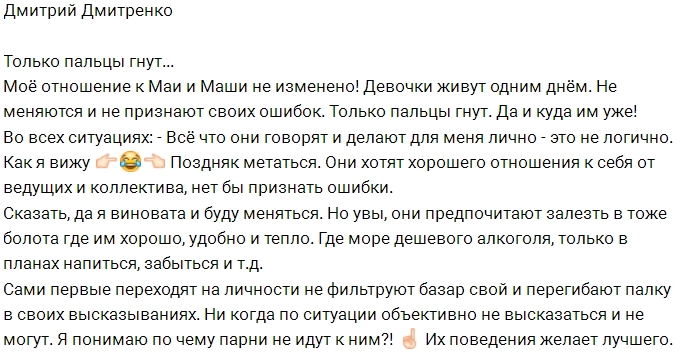 Дмитрий Дмитренко

Только пальцы гнут...
Моё отношение к Маи и Маши не изменено! Девочки живут одним днём. Не меняются и не признают своих ошибок. Только пальцы гнут. Да и куда им уже!
Во всех ситуациях: - Всё что они говорят и делают для меня лично - это не логично.
Как я вижу 👉😂👈 Поздняк метаться. Они хотят хорошего отношения к себя от ведущих и коллектива, нет бы признать ошибки.
Сказать, да я виновата и буду меняться. Но увы, они предпочитают залезть в тоже болота где им хорошо, удобно и тепло. Где море дешевого алкоголя, только в планах напиться, забыться и т.д.
Сами первые переходят на личности не фильтруют базар свой и перегибают палку в своих высказываниях. Ни когда по ситуации объективно не высказаться и не могут. Я понимаю по чему парни не идут к ним?! ☝ Их поведения желает лучшего.